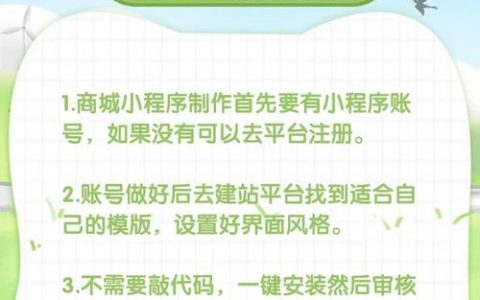 1.商城小程序制作首先要有小程序账号，如果没有可以去平台注册。

2.账号做好后去建站平台找到适合自己的模版，设置好界面风格。

3.不需要敲代码，一键安装然后审核